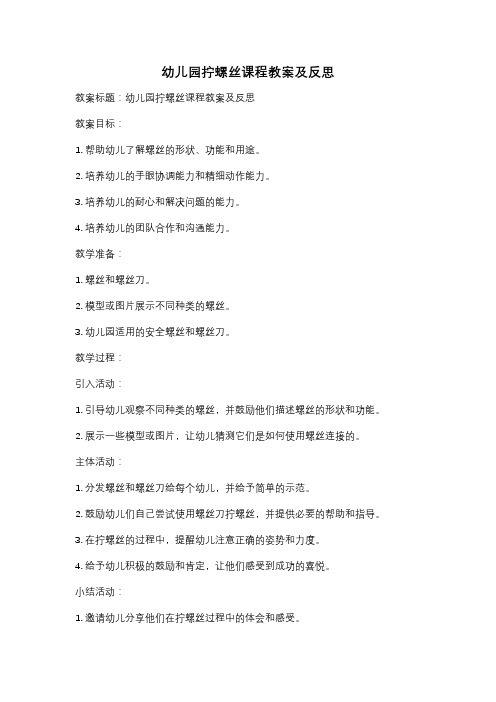 幼儿园拧螺丝课程教案及反思

教案标题：幼儿园拧螺丝课程教案及反思

教案目标：

1. 帮助幼儿了解螺丝的形状、功能和用途。

2. 培养幼儿的手眼协调能力和精细动作能力。

3. 培养幼儿的耐心和解决问题的能力。

4. 培养幼儿的团队合作和沟通能力。

教学准备：

1. 螺丝和螺丝刀。

2. 模型或图片展示不同种类的螺丝。

3. 幼儿园适用的安全螺丝和螺丝刀。

教学过程：

引入活动：

1. 引导幼儿观察不同种类的螺丝，并鼓励他们描述螺丝的形状和功能。

2. 展示一些模型或图片，让幼儿猜测它们是如何使用螺丝连接的。

主体活动：

1. 分发螺丝和螺丝刀给每个幼儿，并给予简单的示范。

2. 鼓励幼儿们自己尝试使用螺丝刀拧螺丝，并提供必要的帮助和指导。

3. 在拧螺丝的过程中，提醒幼儿注意正确的姿势和力度。

4. 给予幼儿积极的鼓励和肯定，让他们感受到成功的喜悦。

小结活动：

1. 邀请幼儿分享他们在拧螺丝过程中的体会和感受。